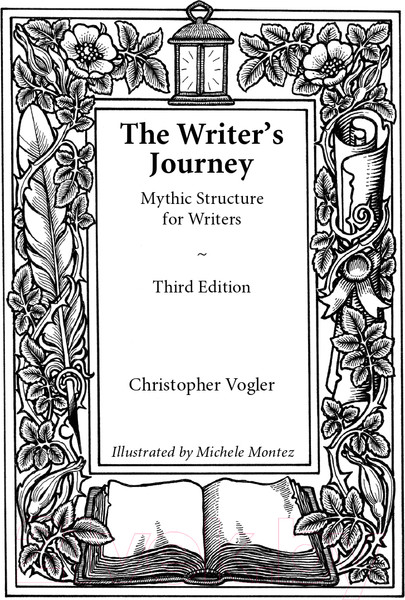 The Writer's Journey

Mythic Structure for Writers

~

Third Edition

Christopher Vogler

Illustrated by Michele Montez